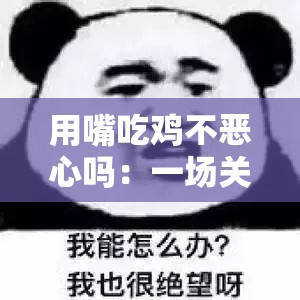 用嘴吃鸡不恶心吗：一场关

我能怎么办?
我也很绝望呀